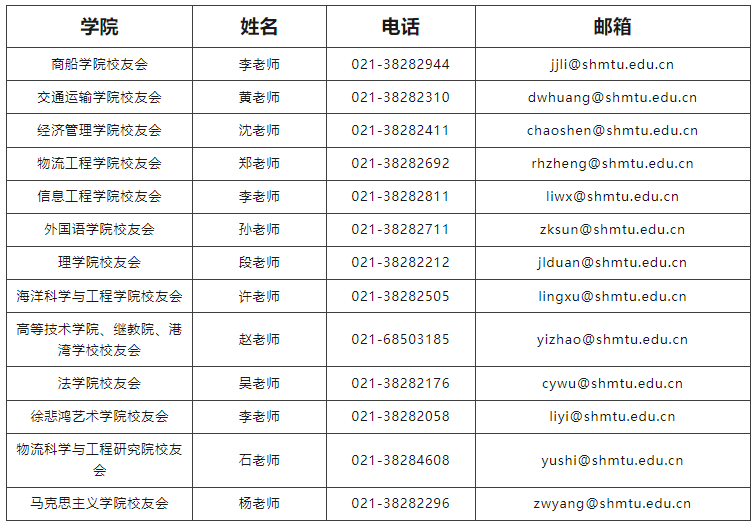 | 学院 | 姓名 | 电话 | 邮箱 |
|---|---|---|---|
| 商船学院校友会 | 李老师 | 021-38282944 | jjli@shmtu.edu.cn |
| 交通运输学院校友会 | 黄老师 | 021-38282310 | dwhuang@shmtu.edu.cn |
| 经济管理学院校友会 | 沈老师 | 021-38282411 | chaoshen@shmtu.edu.cn |
| 物流工程学院校友会 | 郑老师 | 021-38282692 | rhzheng@shmtu.edu.cn |
| 信息工程学院校友会 | 李老师 | 021-38282811 | liwx@shmtu.edu.cn |
| 外国语学院校友会 | 孙老师 | 021-38282711 | zksun@shmtu.edu.cn |
| 理学院校友会 | 段老师 | 021-38282212 | jlduan@shmtu.edu.cn |
| 海洋科学与工程学院校友会 | 许老师 | 021-38282505 | lingxu@shmtu.edu.cn |
| 高等技术学院、继教院、港湾学校校友会 | 赵老师 | 021-68503185 | yizhao@shmtu.edu.cn |
| 法学院校友会 | 吴老师 | 021-38282176 | cywu@shmtu.edu.cn |
| 徐悲鸿艺术学院校友会 | 李老师 | 021-38282058 | liyi@shmtu.edu.cn |
| 物流科学与工程研究院校友会 | 石老师 | 021-38284608 | yushi@shmtu.edu.cn |
| 马克思主义学院校友会 | 杨老师 | 021-38282296 | zwyang@shmtu.edu.cn |